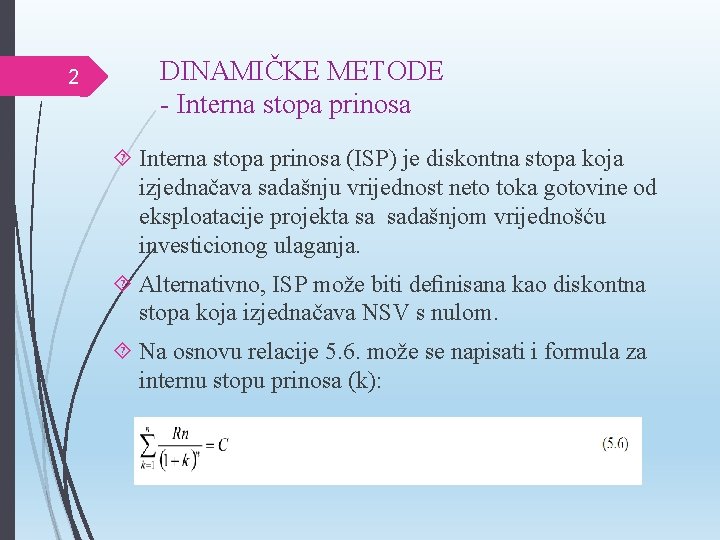 2

DINAMIČKE METODE
- Interna stopa prinosa

Interna stopa prinosa (ISP) je diskontna stopa koja izjednačava sadašnju vrijednost neto toka gotovine od eksploatacije projekta sa sadašnjom vrijednošću investicionog ulaganja.

Alternativno, ISP može biti definisana kao diskontna stopa koja izjednačava NSV s nulom.

Na osnovu relacije 5.6. može se napisati i formula za internu stopu prinosa (k):

$\sum_{k=1}^{n} \frac{Rn}{(1-k)^n} = C$ (5.6)